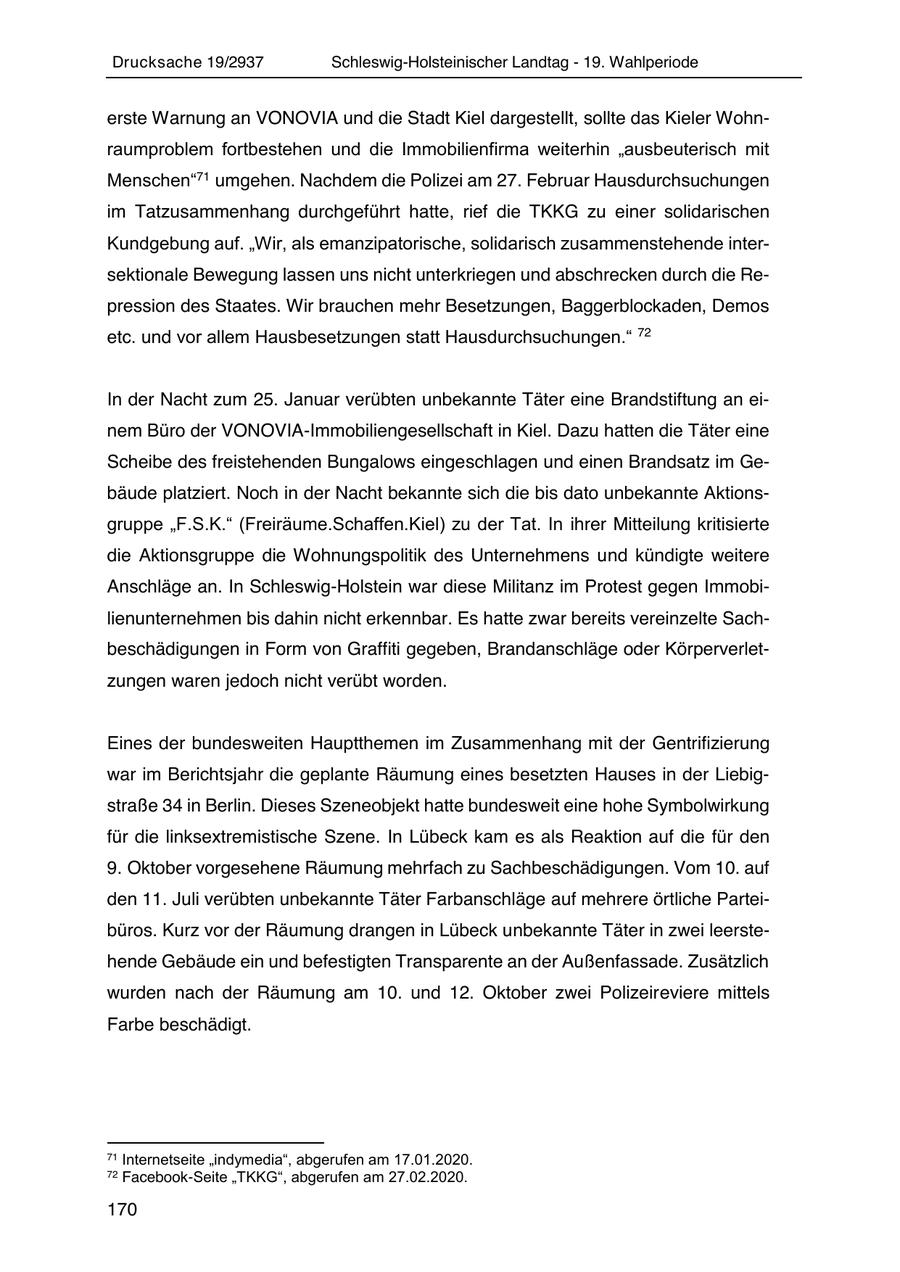 Drucksache 19/2937 Schleswig-Holsteinischer Landtag - 19. Wahlperiode

erste Warnung an VONOVIA und die Stadt Kiel dargestellt, sollte das Kieler Wohnraumproblem fortbestehen und die Immobilienfirma weiterhin „ausbeuterisch mit Menschen“$^{71}$ umgehen. Nachdem die Polizei am 27. Februar Hausdurchsuchungen im Tatzusammenhang durchgeführt hatte, rief die TKKG zu einer solidarischen Kundgebung auf. „Wir, als emanzipatorische, solidarisch zusammenstehende intersektionale Bewegung lassen uns nicht unterkriegen und abschrecken durch die Repression des Staates. Wir brauchen mehr Besetzungen, Baggerblockaden, Demos etc. und vor allem Hausbesetzungen statt Hausdurchsuchungen.“ $^{72}$

In der Nacht zum 25. Januar verübten unbekannte Täter eine Brandstiftung an einem Büro der VONOVIA-Immobiliengesellschaft in Kiel. Dazu hatten die Täter eine Scheibe des freistehenden Bungalows eingeschlagen und einen Brandsatz im Gebäude platziert. Noch in der Nacht bekannte sich die bis dato unbekannte Aktionsgruppe „F.S.K.“ (Freiräume.Schaffen.Kiel) zu der Tat. In ihrer Mitteilung kritisierte die Aktionsgruppe die Wohnungspolitik des Unternehmens und kündigte weitere Anschläge an. In Schleswig-Holstein war diese Militanz im Protest gegen Immobilienunternehmen bis dahin nicht erkennbar. Es hatte zwar bereits vereinzelte Sachbeschädigungen in Form von Graffiti gegeben, Brandanschläge oder Körperverletzungen waren jedoch nicht verübt worden.

Eines der bundesweiten Hauptthemen im Zusammenhang mit der Gentrifizierung war im Berichtsjahr die geplante Räumung eines besetzten Hauses in der Liebigstraße 34 in Berlin. Dieses Szeneobjekt hatte bundesweit eine hohe Symbolwirkung für die linksextremistische Szene. In Lübeck kam es als Reaktion auf die für den 9. Oktober vorgesehene Räumung mehrfach zu Sachbeschädigungen. Vom 10. auf den 11. Juli verübten unbekannte Täter Farbanschläge auf mehrere örtliche Parteibüros. Kurz vor der Räumung drangen in Lübeck unbekannte Täter in zwei leerstehende Gebäude ein und befestigten Transparente an der Außenfassade. Zusätzlich wurden nach der Räumung am 10. und 12. Oktober zwei Polizeireviere mittels Farbe beschädigt.

$^{71}$ Internetseite „indymedia“, abgerufen am 17.01.2020.
$^{72}$ Facebook-Seite „TKKG“, abgerufen am 27.02.2020.

170